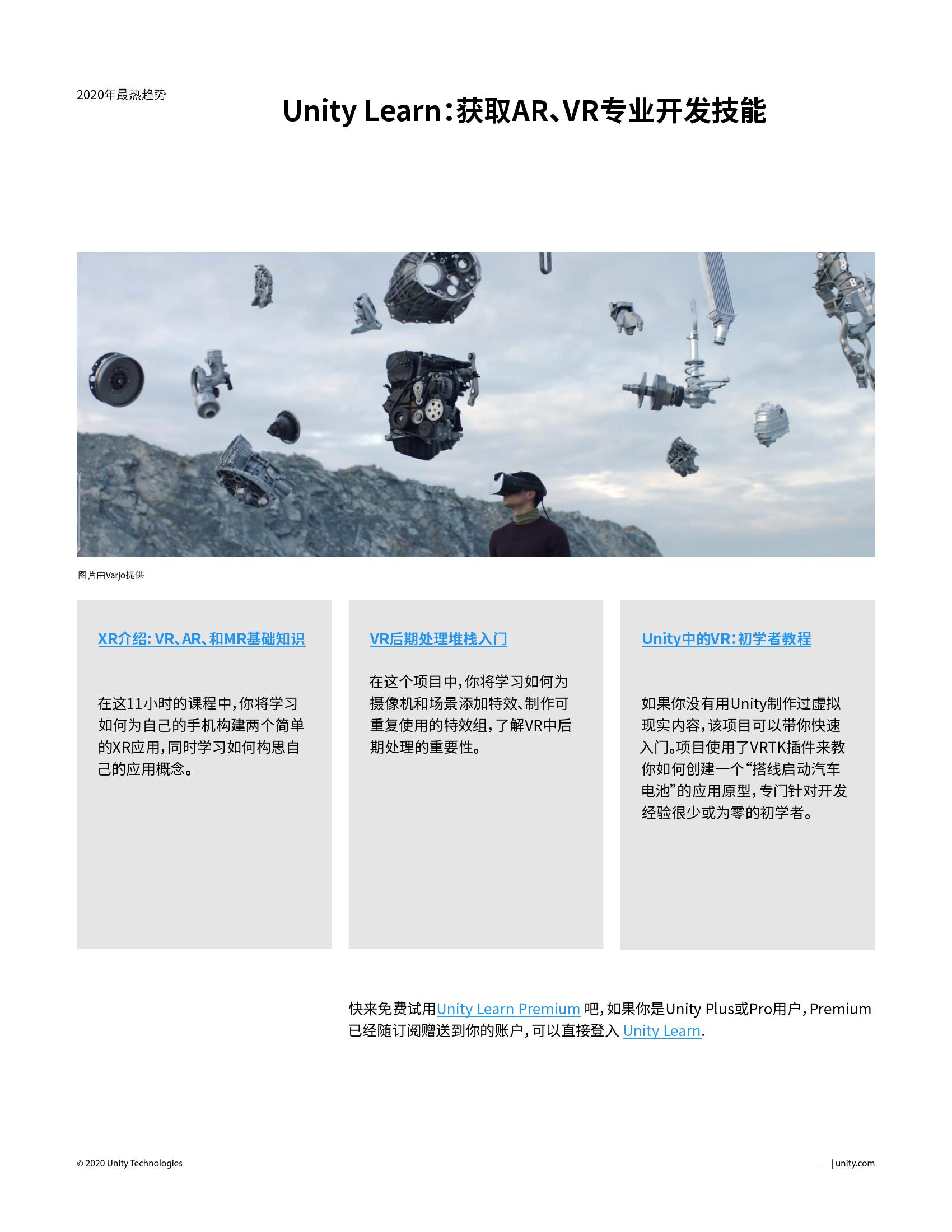 2020年最热趋势

Unity Learn：获取AR、VR专业开发技能

图片由Varjo提供

XR介绍: VR、AR、和MR基础知识

在这11小时的课程中，你将学习如何为自己的手机构建两个简单的XR应用，同时学习如何构思自己的应用概念。

VR后期处理堆栈入门

在这个项目中，你将学习如何为摄像机和场景添加特效、制作可重复使用的特效组，了解VR中后期处理的重要性。

Unity中的VR：初学者教程

如果你没有用Unity制作过虚拟现实内容，该项目可以带你快速入门。项目使用了VRTK插件来教你如何创建一个“搭线启动汽车电池”的应用原型，专门针对开发经验很少或为零的初学者。

快来免费试用Unity Learn Premium 吧，如果你是Unity Plus或Pro用户，Premium已经随订阅赠送到你的账户，可以直接登入 Unity Learn.

© 2020 Unity Technologies

| unity.com